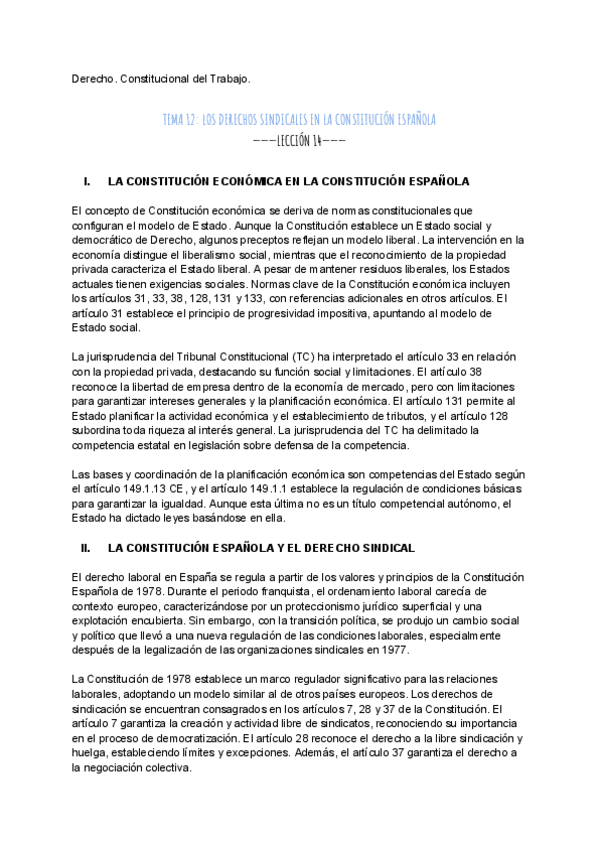 Derecho. Constitucional del Trabajo.

TEMA 12: LOS DERECHOS SINDICALES EN LA CONSTITUCIÓN ESPAÑOLA
---LECCIÓN 14---

I. LA CONSTITUCIÓN ECONÓMICA EN LA CONSTITUCIÓN ESPAÑOLA

El concepto de Constitución económica se deriva de normas constitucionales que configuran el modelo de Estado. Aunque la Constitución establece un Estado social y democrático de Derecho, algunos preceptos reflejan un modelo liberal. La intervención en la economía distingue el liberalismo social, mientras que el reconocimiento de la propiedad privada caracteriza el Estado liberal. A pesar de mantener residuos liberales, los Estados actuales tienen exigencias sociales. Normas clave de la Constitución económica incluyen los artículos 31, 33, 38, 128, 131 y 133, con referencias adicionales en otros artículos. El artículo 31 establece el principio de progresividad impositiva, apuntando al modelo de Estado social.

La jurisprudencia del Tribunal Constitucional (TC) ha interpretado el artículo 33 en relación con la propiedad privada, destacando su función social y limitaciones. El artículo 38 reconoce la libertad de empresa dentro de la economía de mercado, pero con limitaciones para garantizar intereses generales y la planificación económica. El artículo 131 permite al Estado planificar la actividad económica y el establecimiento de tributos, y el artículo 128 subordina toda riqueza al interés general. La jurisprudencia del TC ha delimitado la competencia estatal en legislación sobre defensa de la competencia.

Las bases y coordinación de la planificación económica son competencias del Estado según el artículo 149.1.13 CE, y el artículo 149.1.1 establece la regulación de condiciones básicas para garantizar la igualdad. Aunque esta última no es un título competencial autónomo, el Estado ha dictado leyes basándose en ella.

II. LA CONSTITUCIÓN ESPAÑOLA Y EL DERECHO SINDICAL

El derecho laboral en España se regula a partir de los valores y principios de la Constitución Española de 1978. Durante el periodo franquista, el ordenamiento laboral carecía de contexto europeo, caracterizándose por un proteccionismo jurídico superficial y una explotación encubierta. Sin embargo, con la transición política, se produjo un cambio social y político que llevó a una nueva regulación de las condiciones laborales, especialmente después de la legalización de las organizaciones sindicales en 1977.

La Constitución de 1978 establece un marco regulador significativo para las relaciones laborales, adoptando un modelo similar al de otros países europeos. Los derechos de sindicación se encuentran consagrados en los artículos 7, 28 y 37 de la Constitución. El artículo 7 garantiza la creación y actividad libre de sindicatos, reconociendo su importancia en el proceso de democratización. El artículo 28 reconoce el derecho a la libre sindicación y huelga, estableciendo límites y excepciones. Además, el artículo 37 garantiza el derecho a la negociación colectiva.